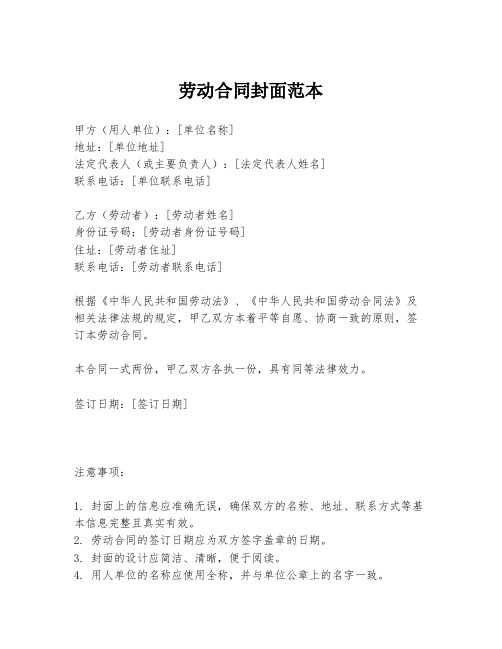 劳动合同封面范本

甲方（用人单位）：[单位名称]
地址：[单位地址]
法定代表人（或主要负责人）：[法定代表人姓名]
联系电话：[单位联系电话]

乙方（劳动者）：[劳动者姓名]
身份证号码：[劳动者身份证号码]
住址：[劳动者住址]
联系电话：[劳动者联系电话]

根据《中华人民共和国劳动法》、《中华人民共和国劳动合同法》及相关法律法规的规定，甲乙双方本着平等自愿、协商一致的原则，签订本劳动合同。

本合同一式两份，甲乙双方各执一份，具有同等法律效力。

签订日期：[签订日期]

注意事项：

1. 封面上的信息应准确无误，确保双方的名称、地址、联系方式等基本信息完整且真实有效。
2. 劳动合同的签订日期应为双方签字盖章的日期。
3. 封面的设计应简洁、清晰，便于阅读。
4. 用人单位的名称应使用全称，并与单位公章上的名字一致。